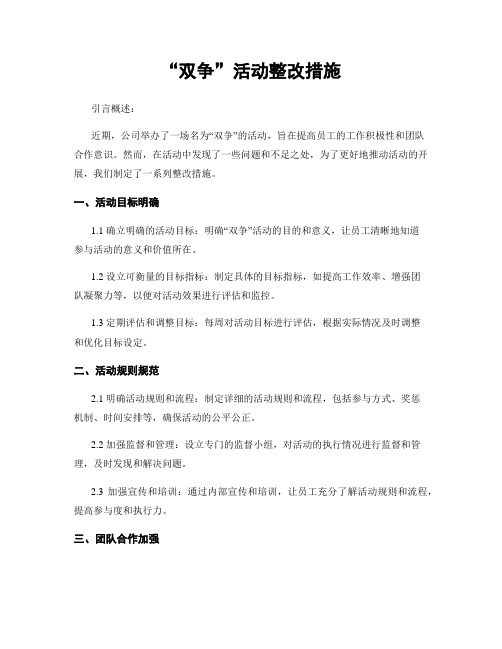 “双争”活动整改措施

引言概述：

近期，公司举办了一场名为“双争”的活动，旨在提高员工的工作积极性和团队合作意识。然而，在活动中发现了一些问题和不足之处，为了更好地推动活动的开展，我们制定了一系列整改措施。

一、活动目标明确

1.1 确立明确的活动目标：明确“双争”活动的目的和意义，让员工清晰地知道参与活动的意义和价值所在。

1.2 设立可衡量的目标指标：制定具体的目标指标，如提高工作效率、增强团队凝聚力等，以便对活动效果进行评估和监控。

1.3 定期评估和调整目标：每周对活动目标进行评估，根据实际情况及时调整和优化目标设定。

二、活动规则规范

2.1 明确活动规则和流程：制定详细的活动规则和流程，包括参与方式、奖惩机制、时间安排等，确保活动的公平公正。

2.2 加强监督和管理：设立专门的监督小组，对活动的执行情况进行监督和管理，及时发现和解决问题。

2.3 加强宣传和培训：通过内部宣传和培训，让员工充分了解活动规则和流程，提高参与度和执行力。

三、团队合作加强